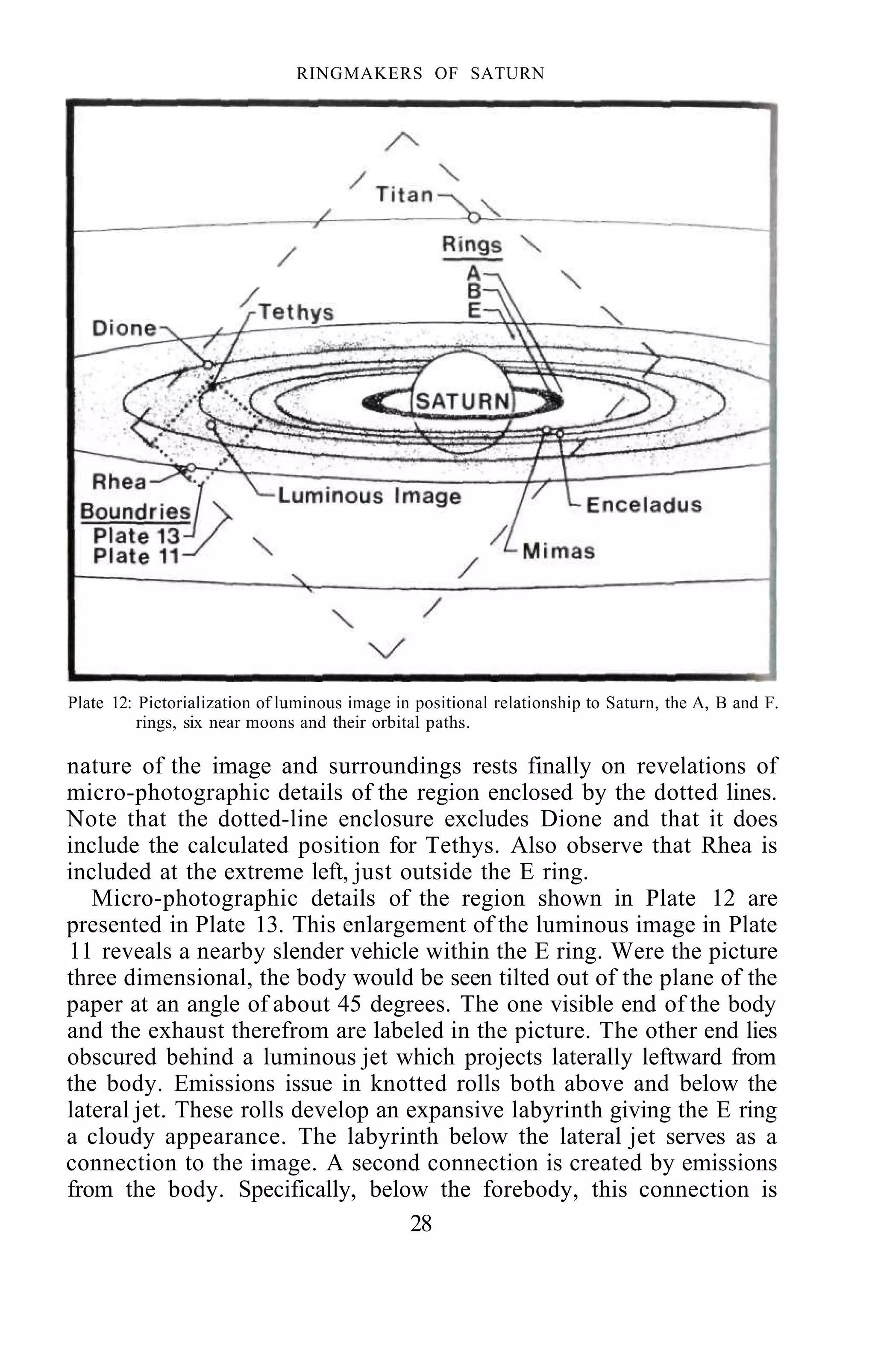 RINGMAKERS OF SATURN

Titan

Rings
A
B
E

Tethys

Dione

SATURN

Rhea

Boundries
Plate 13
Plate 11

Luminous Image

Enceladus

Mimas

Plate 12: Pictorialization of luminous image in positional relationship to Saturn, the A, B and F. rings, six near moons and their orbital paths.

nature of the image and surroundings rests finally on revelations of micro-photographic details of the region enclosed by the dotted lines. Note that the dotted-line enclosure excludes Dione and that it does include the calculated position for Tethys. Also observe that Rhea is included at the extreme left, just outside the E ring.

Micro-photographic details of the region shown in Plate 12 are presented in Plate 13. This enlargement of the luminous image in Plate 11 reveals a nearby slender vehicle within the E ring. Were the picture three dimensional, the body would be seen tilted out of the plane of the paper at an angle of about 45 degrees. The one visible end of the body and the exhaust therefrom are labeled in the picture. The other end lies obscured behind a luminous jet which projects laterally leftward from the body. Emissions issue in knotted rolls both above and below the lateral jet. These rolls develop an expansive labyrinth giving the E ring a cloudy appearance. The labyrinth below the lateral jet serves as a connection to the image. A second connection is created by emissions from the body. Specifically, below the forebody, this connection is

28